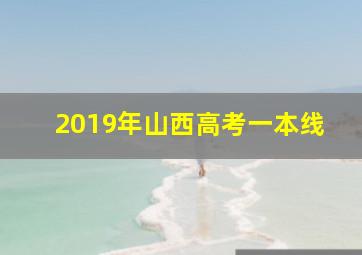 2019年山西高考一本线